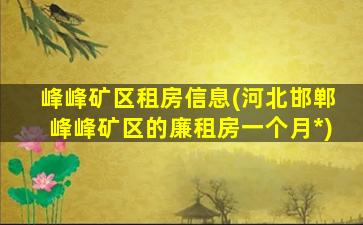 峰峰矿区租房信息(河北邯郸峰峰矿区的廉租房一个月*)